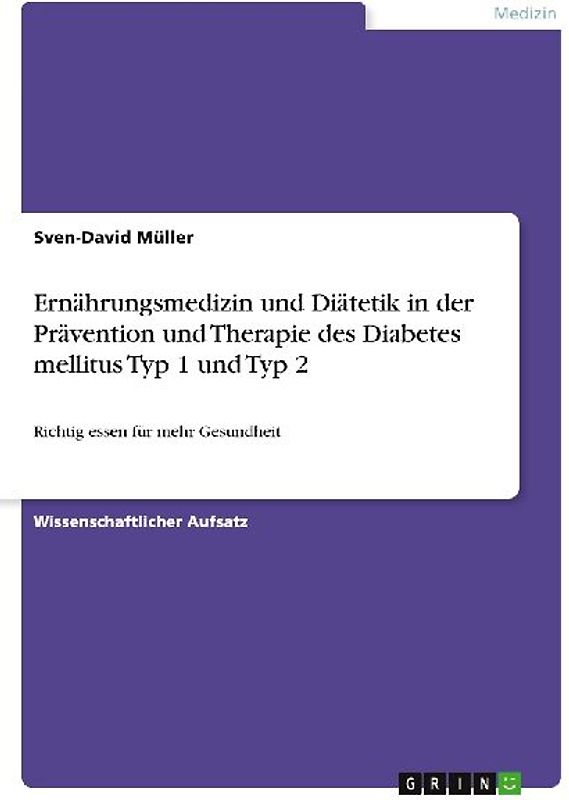 Medizin

Sven-David Müller

Ernährungsmedizin und Diätetik in der Prävention und Therapie des Diabetes mellitus Typ 1 und Typ 2

Richtig essen für mehr Gesundheit

Wissenschaftlicher Aufsatz

GRIN